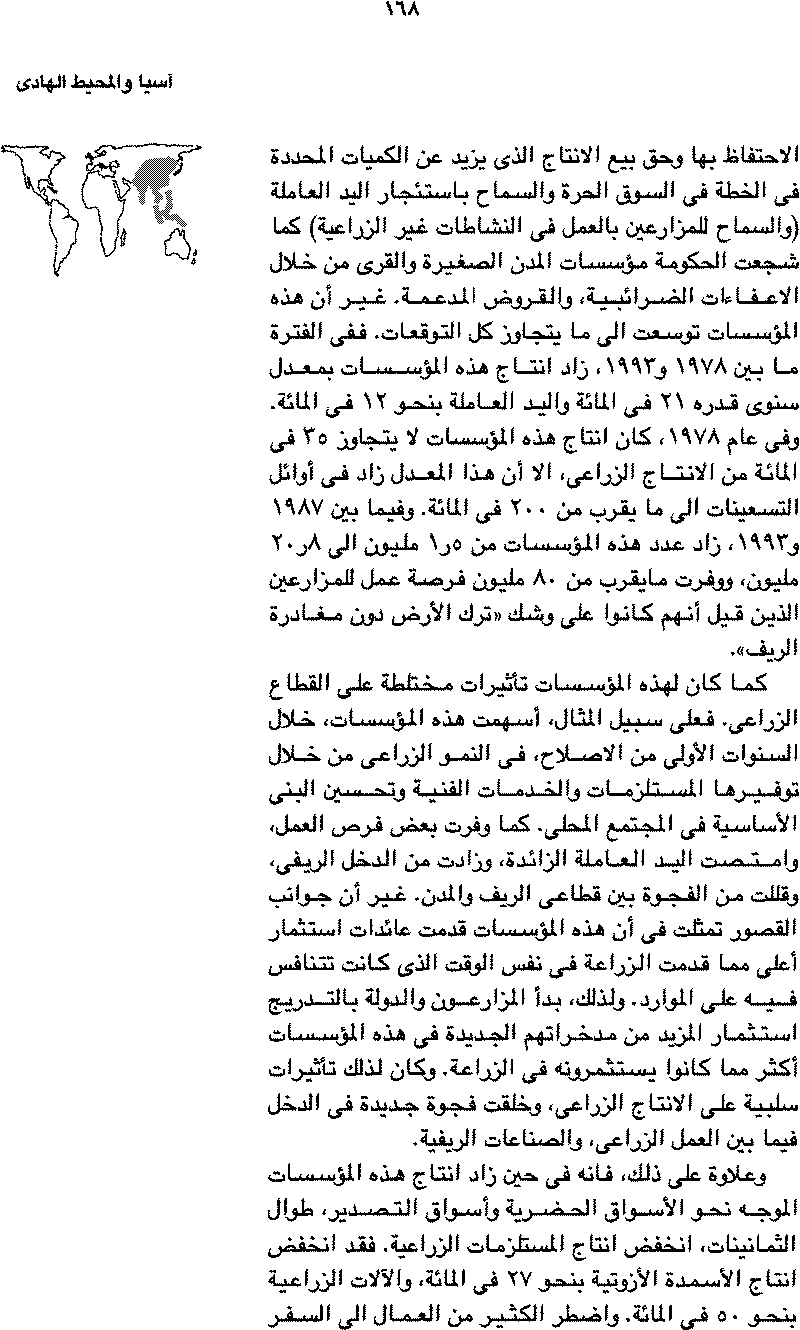 ١٦٨

آسيا والمحيط الهادى

الاحتفاظ بها وحق بيع الانتاج الذى يزيد عن الكميات المحددة فى الخطة فى السوق الحرة والسماح باستئجار اليد العاملة (والسماح للمزارعين بالعمل فى النشاطات غير الزراعية) كما شجعت الحكومة مؤسسات المدن الصغيرة والقرى من خلال الاعفاءات الضرائبية، والقروض المدعمة. غير أن هذه المؤسسات توسعت الى ما يتجاوز كل التوقعات. ففى الفترة ما بين ١٩٧٨ و١٩٩٣، زاد انتاج هذه المؤسسات بمعدل سنوى قدره ٢١ فى المائة واليد العاملة بنحو ١٢ فى المائة. وفى عام ١٩٧٨، كان انتاج هذه المؤسسات لا يتجاوز ٣٥ فى المائة من الانتاج الزراعى، الا أن هذا المعدل زاد فى أوائل التسعينات الى ما يقرب من ٢٠٠ فى المائة. وفيما بين ١٩٨٧ و١٩٩٣، زاد عدد هذه المؤسسات من ٥ر١ مليون الى ٨ر٢٠ مليون، ووفرت مايقرب من ٨٠ مليون فرصة عمل للمزارعين الذين قيل أنهم كانوا على وشك «ترك الأرض دون مغادرة الريف».

كما كان لهذه المؤسسات تأثيرات مختلطة على القطاع الزراعى. فعلى سبيل المثال، أسهمت هذه المؤسسات، خلال السنوات الأولى من الاصلاح، فى النمو الزراعى من خلال توفيرها المستلزمات والخدمات الفنية وتحسين البنى الأساسية فى المجتمع المحلى. كما وفرت بعض فرص العمل، وامتصت اليد العاملة الزائدة، وزادت من الدخل الريفى، وقللت من الفجوة بين قطاعى الريف والمدن. غير أن جوانب القصور تمثلت فى أن هذه المؤسسات قدمت عائدات استثمار أعلى مما قدمت الزراعة فى نفس الوقت الذى كانت تتنافس فيه على الموارد. ولذلك، بدأ المزارعون والدولة بالتدريج استثمار المزيد من مدخراتهم الجديدة فى هذه المؤسسات أكثر مما كانوا يستثمرونه فى الزراعة. وكان لذلك تأثيرات سلبية على الانتاج الزراعى، وخلقت فجوة جديدة فى الدخل فيما بين العمل الزراعى، والصناعات الريفية.

وعلاوة على ذلك، فانه فى حين زاد انتاج هذه المؤسسات الموجه نحو الأسواق الحضرية وأسواق التصدير، طوال الثمانينات، انخفض انتاج المستلزمات الزراعية. فقد انخفض انتاج الأسمدة الأزوتية بنحو ٢٧ فى المائة، والآلات الزراعية بنحو ٥٠ فى المائة. واضطر الكثير من العمال الى السفر